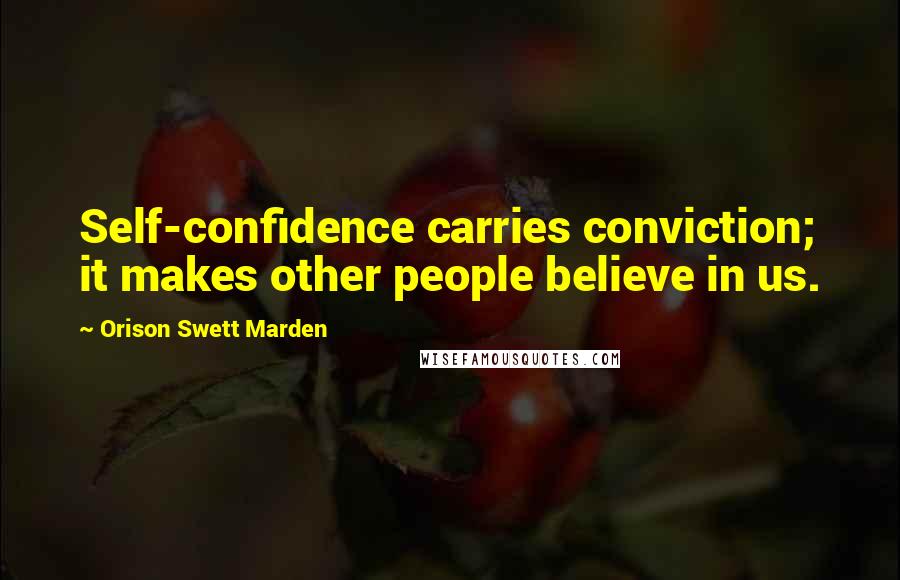 Self-confidence carries conviction; it makes other people believe in us.

~ Orison Swett Marden

WISEFAMOUSQUOTES.COM